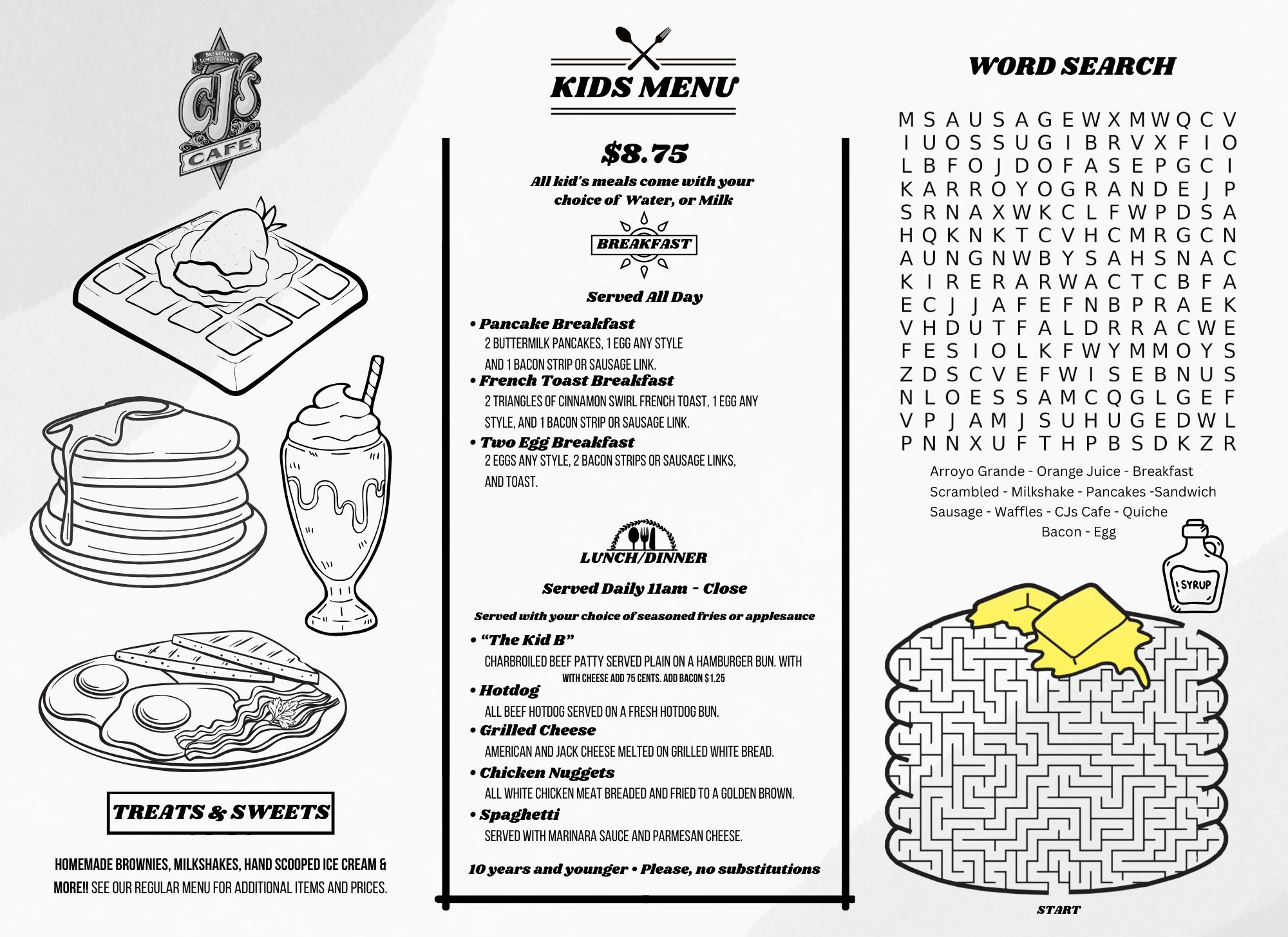 BREAKFAST LUNCH & DINNER
CJ's
CAFE

TREATS & SWEETS

HOMEMADE BROWNIES, MILKSHAKES, HAND SCOOPED ICE CREAM & MORE!! SEE OUR REGULAR MENU FOR ADDITIONAL ITEMS AND PRICES.

KIDS MENU

$8.75

All kid's meals come with your choice of Water, or Milk

BREAKFAST

Served All Day

• Pancake Breakfast
2 BUTTERMILK PANCAKES, 1 EGG ANY STYLE AND 1 BACON STRIP OR SAUSAGE LINK.
• French Toast Breakfast
2 TRIANGLES OF CINNAMON SWIRL FRENCH TOAST, 1 EGG ANY STYLE, AND 1 BACON STRIP OR SAUSAGE LINK.
• Two Egg Breakfast
2 EGGS ANY STYLE, 2 BACON STRIPS OR SAUSAGE LINKS, AND TOAST.

LUNCH/DINNER

Served Daily 11am - Close

Served with your choice of seasoned fries or applesauce

• "The Kid B"
CHARBROILED BEEF PATTY SERVED PLAIN ON A HAMBURGER BUN. WITH WITH CHEESE ADD 75 CENTS. ADD BACON $1.25
• Hotdog
ALL BEEF HOTDOG SERVED ON A FRESH HOTDOG BUN.
• Grilled Cheese
AMERICAN AND JACK CHEESE MELTED ON GRILLED WHITE BREAD.
• Chicken Nuggets
ALL WHITE CHICKEN MEAT BREADED AND FRIED TO A GOLDEN BROWN.
• Spaghetti
SERVED WITH MARINARA SAUCE AND PARMESAN CHEESE.

10 years and younger • Please, no substitutions

WORD SEARCH

M S A U S A G E W X M W Q C V
I U O S S U G I B R V X F I O
L B F O J D O F A S E P G C I
K A R R O Y O G R A N D E J P
S R N A X W K C L F W P D S A
H Q K N K T C V H C M R G C N
A U N G N W B Y S A H S N A C
K I R E R A R W A C T C B F A
E C J J A F E F N B P R A E K
V H D U T F A L D R R A C W E
F E S I O L K F W Y M M O Y S
Z D S C V E F W I S E B N U S
N L O E S S A M C Q G L G E F
V P J A M J S U H U G E D W L
P N N X U F T H P B S D K Z R

Arroyo Grande - Orange Juice - Breakfast
Scrambled - Milkshake - Pancakes -Sandwich
Sausage - Waffles - CJs Cafe - Quiche
Bacon - Egg

SYRUP

START